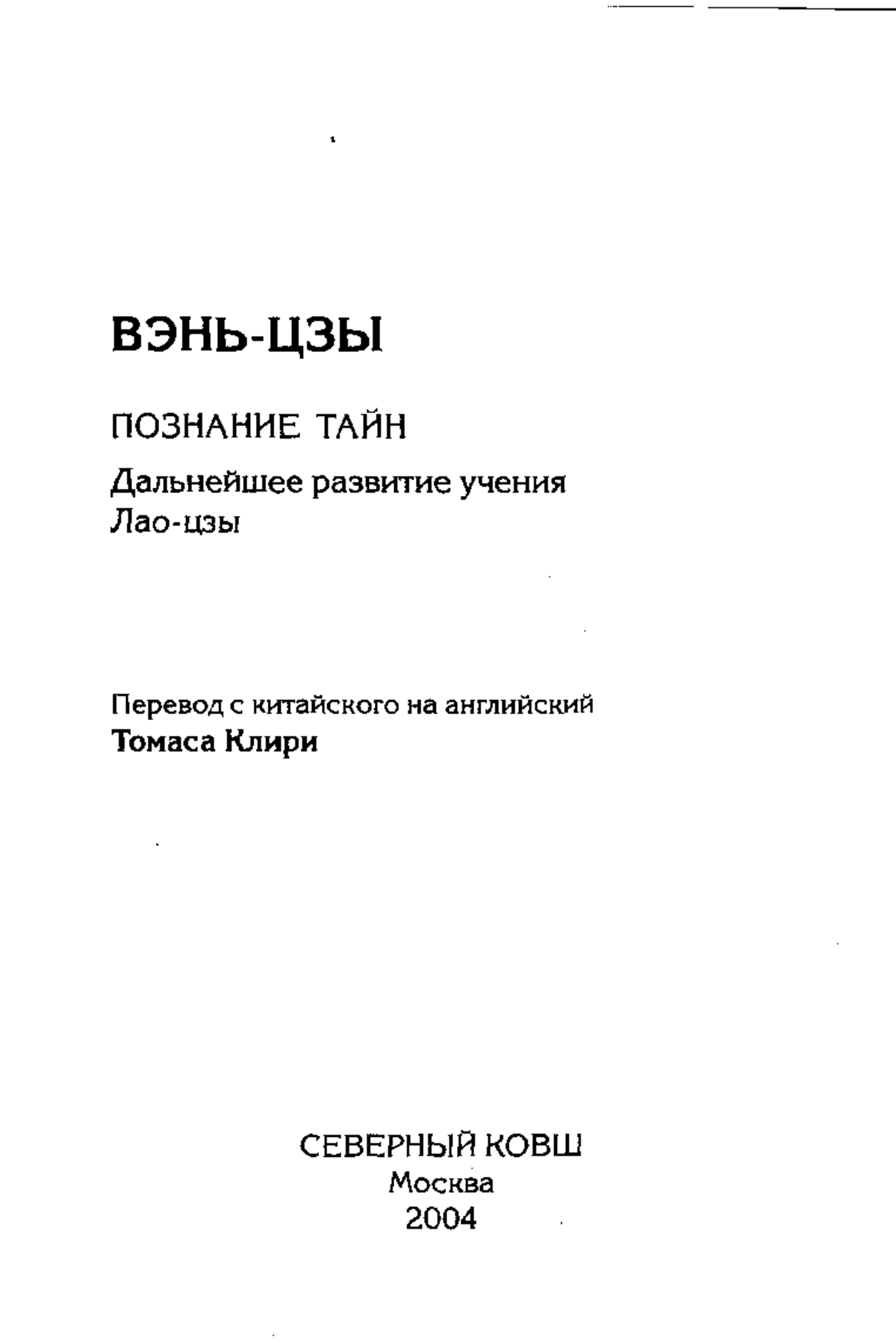 ВЭНЬ-ЦЗЫ

ПОЗНАНИЕ ТАЙН

Дальнейшее развитие учения Лао-цзы

Перевод с китайского на английский Томаса Клири

СЕВЕРНЫЙ КОВШ
Москва
2004